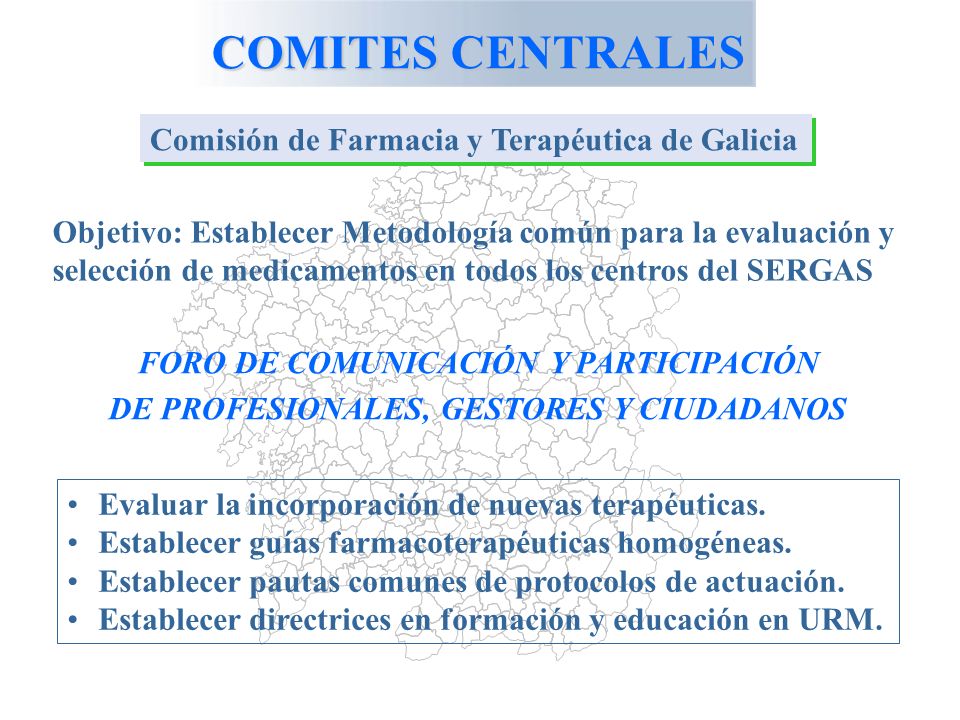 COMITES CENTRALES

Comisión de Farmacia y Terapéutica de Galicia

Objetivo: Establecer Metodología común para la evaluación y selección de medicamentos en todos los centros del SERGAS

FORO DE COMUNICACIÓN Y PARTICIPACIÓN DE PROFESIONALES, GESTORES Y CIUDADANOS

• Evaluar la incorporación de nuevas terapéuticas.
• Establecer guías farmacoterapéuticas homogéneas.
• Establecer pautas comunes de protocolos de actuación.
• Establecer directrices en formación y educación en URM.